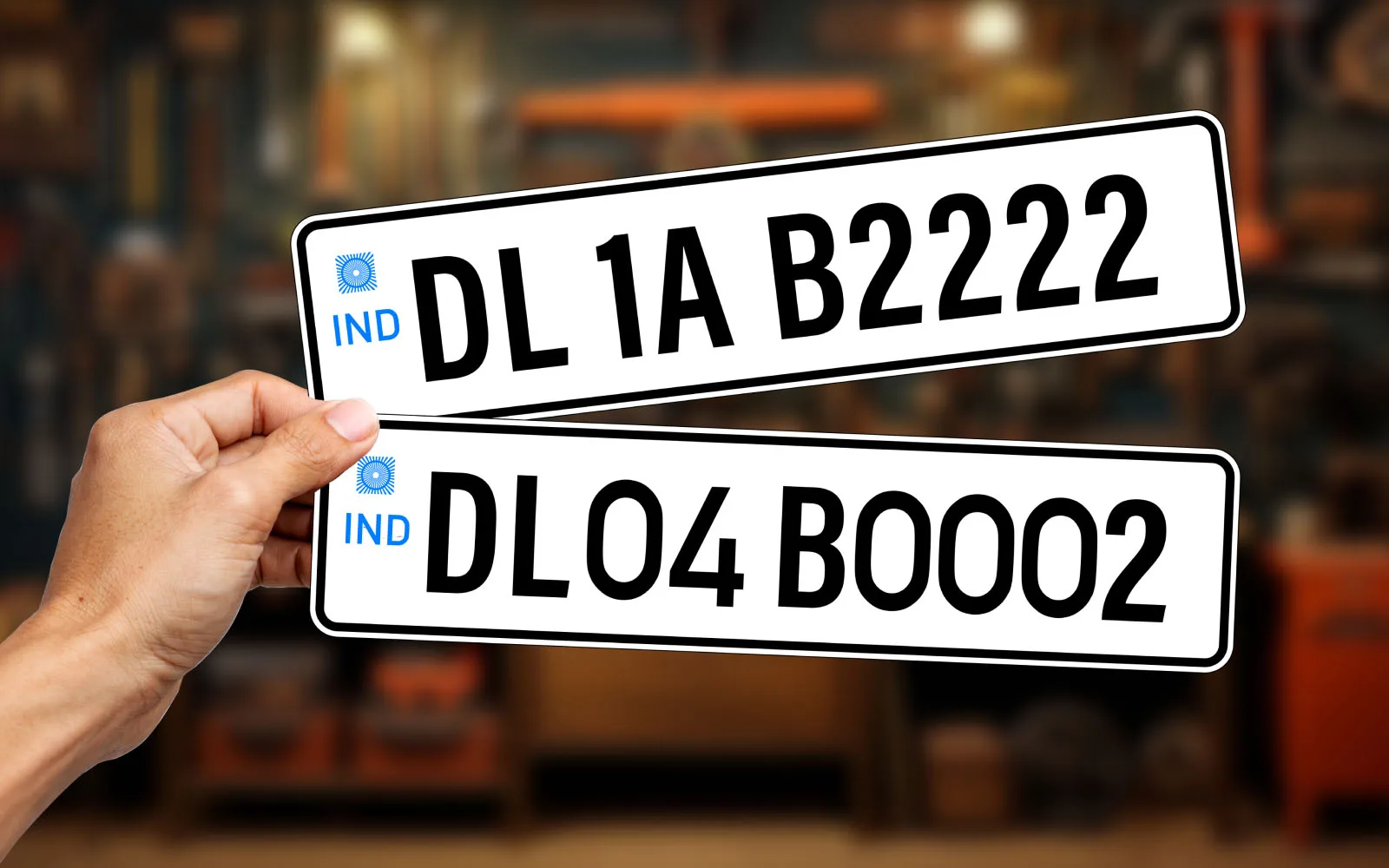 IND
DL 1A B2222

IND
DL04 B0002